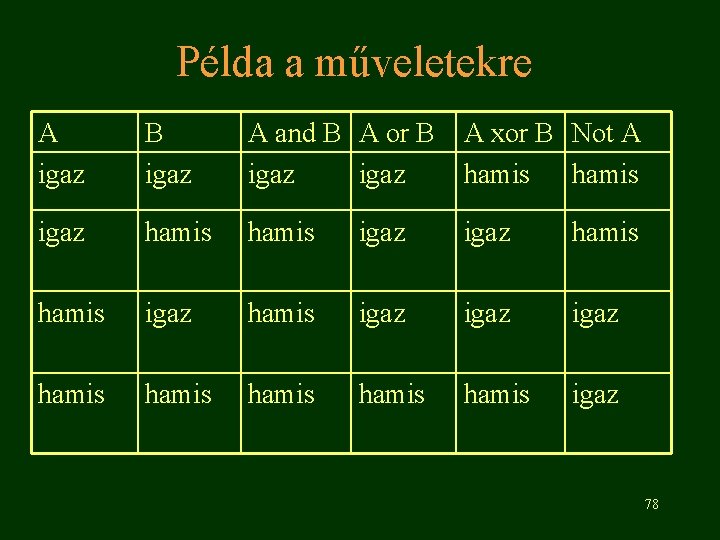 Példa a műveletekre

| A | B | A and B | A or B | A xor B | Not A |
|---|---|---|---|---|---|
| igaz | igaz | igaz | igaz | hamis | hamis |
| igaz | hamis | hamis | igaz | igaz | hamis |
| hamis | igaz | hamis | igaz | igaz | igaz |
| hamis | hamis | hamis | hamis | hamis | igaz |

78